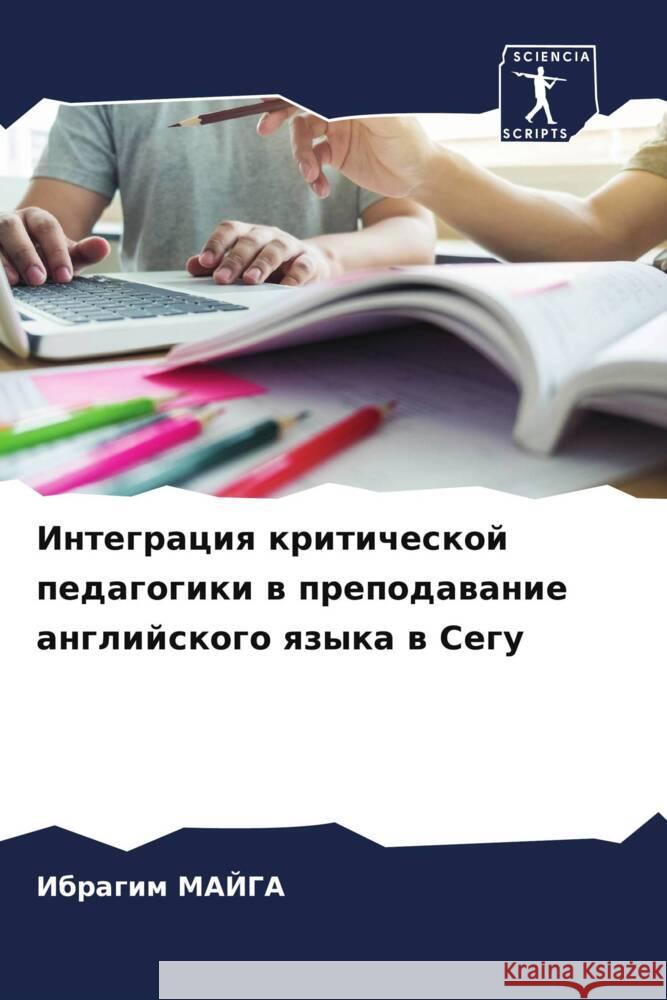 SCIENCIA
SCRIPTS

Интеграция критической педагогики в преподавание английского языка в Сегу

Ибрагим МАЙГА